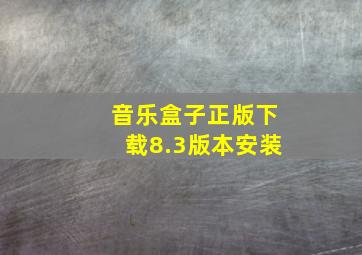 音乐盒子正版下载8.3版本安装